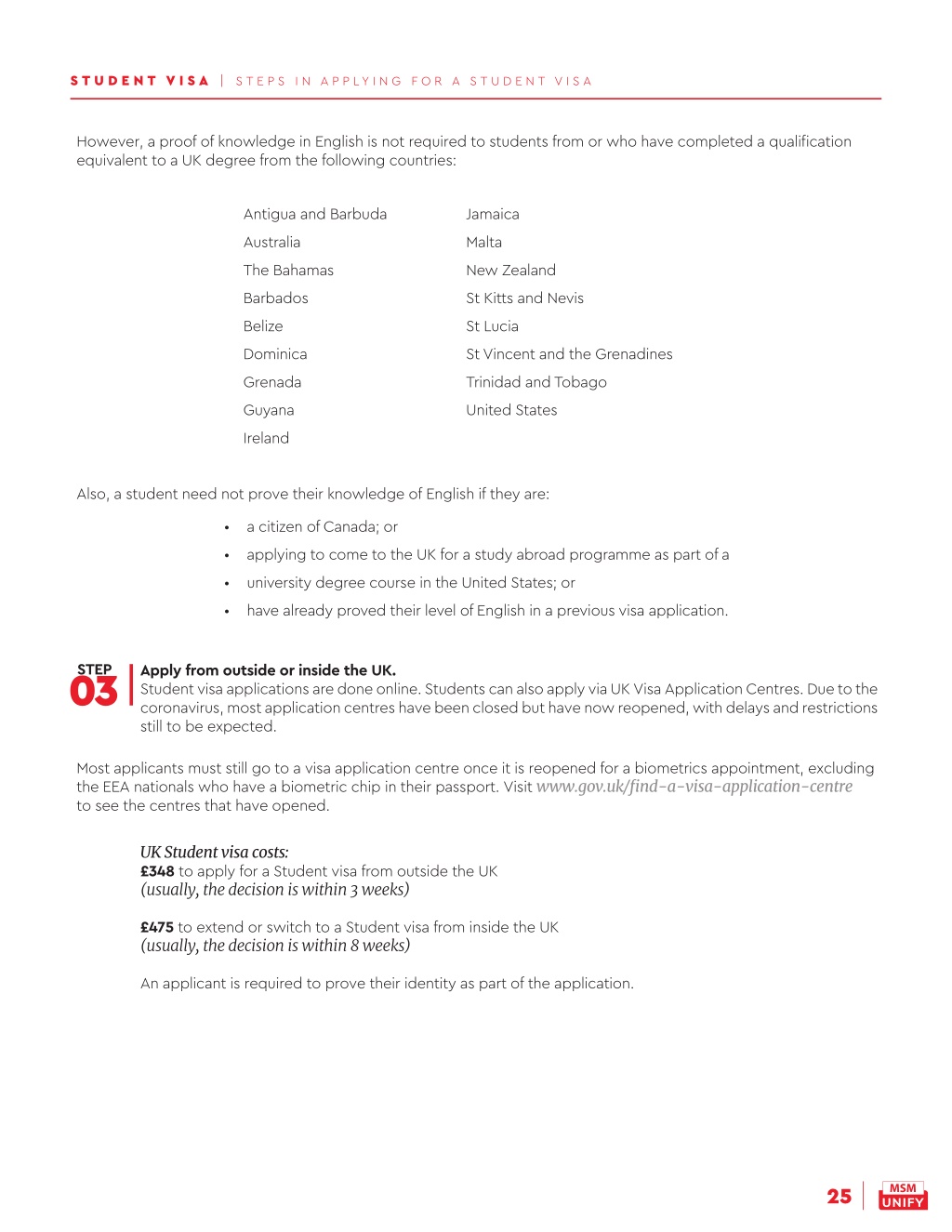 STUDENT VISA | STEPS IN APPLYING FOR A STUDENT VISA

However, a proof of knowledge in English is not required to students from or who have completed a qualification equivalent to a UK degree from the following countries:

Antigua and Barbuda
Australia
The Bahamas
Barbados
Belize
Dominica
Grenada
Guyana
Ireland

Jamaica
Malta
New Zealand
St Kitts and Nevis
St Lucia
St Vincent and the Grenadines
Trinidad and Tobago
United States

Also, a student need not prove their knowledge of English if they are:

• a citizen of Canada; or
• applying to come to the UK for a study abroad programme as part of a
• university degree course in the United States; or
• have already proved their level of English in a previous visa application.

STEP 03

Apply from outside or inside the UK.
Student visa applications are done online. Students can also apply via UK Visa Application Centres. Due to the coronavirus, most application centres have been closed but have now reopened, with delays and restrictions still to be expected.

Most applicants must still go to a visa application centre once it is reopened for a biometrics appointment, excluding the EEA nationals who have a biometric chip in their passport. Visit www.gov.uk/find-a-visa-application-centre to see the centres that have opened.

UK Student visa costs:
£348 to apply for a Student visa from outside the UK
(usually, the decision is within 3 weeks)

£475 to extend or switch to a Student visa from inside the UK
(usually, the decision is within 8 weeks)

An applicant is required to prove their identity as part of the application.

25

MSM UNIFY